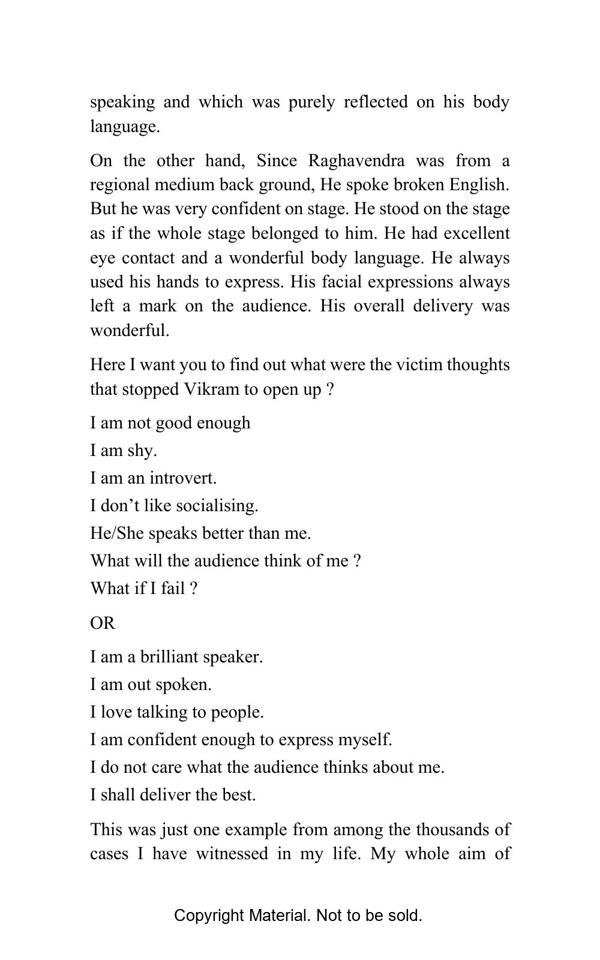 speaking and which was purely reflected on his body language.

On the other hand, Since Raghavendra was from a regional medium back ground, He spoke broken English. But he was very confident on stage. He stood on the stage as if the whole stage belonged to him. He had excellent eye contact and a wonderful body language. He always used his hands to express. His facial expressions always left a mark on the audience. His overall delivery was wonderful.

Here I want you to find out what were the victim thoughts that stopped Vikram to open up ?

I am not good enough

I am shy.

I am an introvert.

I don't like socialising.

He/She speaks better than me.

What will the audience think of me ?

What if I fail ?

OR

I am a brilliant speaker.

I am out spoken.

I love talking to people.

I am confident enough to express myself.

I do not care what the audience thinks about me.

I shall deliver the best.

This was just one example from among the thousands of cases I have witnessed in my life. My whole aim of

Copyright Material. Not to be sold.